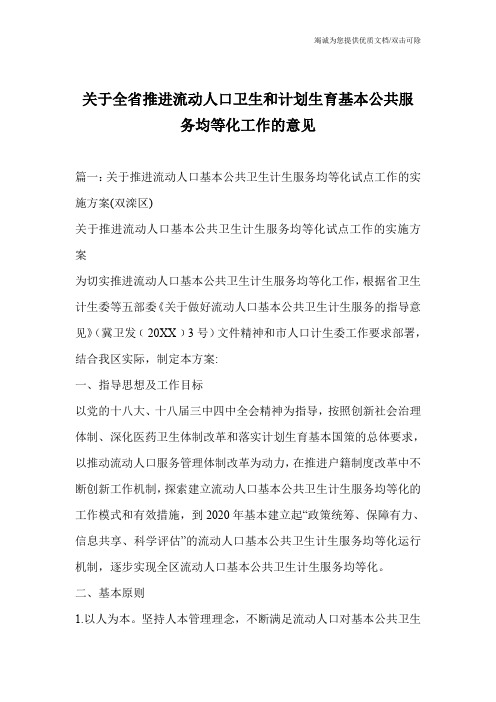 竭诚为您提供优质文档/双击可除

关于全省推进流动人口卫生和计划生育基本公共服务均等化工作的意见

篇一：关于推进流动人口基本公共卫生计生服务均等化试点工作的实施方案(双滦区)

关于推进流动人口基本公共卫生计生服务均等化试点工作的实施方案

为切实推进流动人口基本公共卫生计生服务均等化工作，根据省卫生计生委等五部委《关于做好流动人口基本公共卫生计生服务的指导意见》（冀卫发（20XX）3号）文件精神和市人口计生委工作要求部署，结合我区实际，制定本方案:

一、指导思想及工作目标

以党的十八大、十八届三中四中全会精神为指导，按照创新社会治理体制、深化医药卫生体制改革和落实计划生育基本国策的总体要求，以推动流动人口服务管理体制改革为动力，在推进户籍制度改革中不断创新工作机制，探索建立流动人口基本公共卫生计生服务均等化的工作模式和有效措施，到2020年基本建立起“政策统筹、保障有力、信息共享、科学评估”的流动人口基本公共卫生计生服务均等化运行机制，逐步实现全区流动人口基本公共卫生计生服务均等化。

二、基本原则

1.以人为本。坚持人本管理理念，不断满足流动人口对基本公共卫生